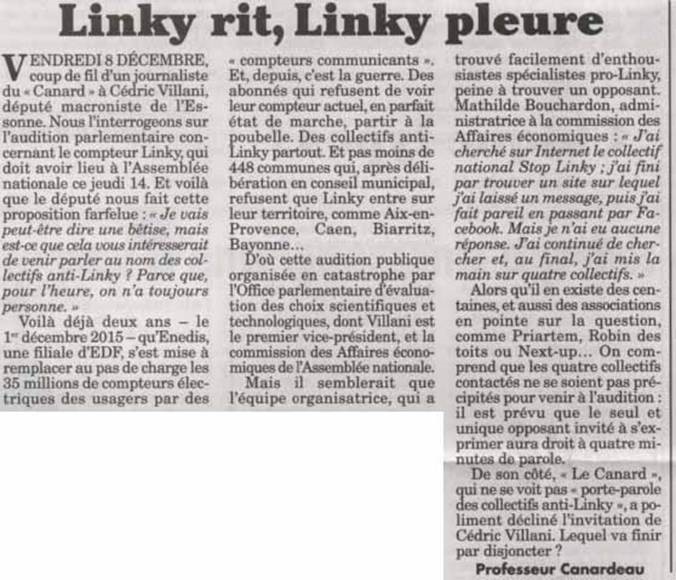 Linky rit, Linky pleure

VENDREDI 8 DÉCEMBRE, coup de fil d'un journaliste du « Canard » à Cédric Villani, député macroniste de l'Essonne. Nous l'interrogeons sur l'audition parlementaire concernant le compteur Linky, qui doit avoir lieu à l'Assemblée nationale ce jeudi 14. Et voilà que le député nous fait cette proposition farfelue : « Je vais peut-être dire une bêtise, mais est-ce que cela vous intéresserait de venir parler au nom des collectifs anti-Linky ? Parce que, pour l'heure, on n'a toujours personne. »

Voilà déjà deux ans – le 1er décembre 2015 – qu'Enedis, une filiale d'EDF, s'est mise à remplacer au pas de charge les 35 millions de compteurs électriques des usagers par des « compteurs communicants ». Et, depuis, c'est la guerre. Des abonnés qui refusent de voir leur compteur actuel, en parfait état de marche, partir à la poubelle. Des collectifs anti-Linky partout. Et pas moins de 448 communes qui, après délibération en conseil municipal, refusent que Linky entre sur leur territoire, comme Aix-en-Provence, Caen, Biarritz, Bayonne…

D'où cette audition publique organisée en catastrophe par l'Office parlementaire d'évaluation des choix scientifiques et technologiques, dont Villani est le premier vice-président, et la commission des Affaires économiques de l'Assemblée nationale.

Mais il semblerait que l'équipe organisatrice, qui a trouvé facilement d'enthousiastes spécialistes pro-Linky, peine à trouver un opposant. Mathilde Bouchardon, administratrice à la commission des Affaires économiques : « J'ai cherché sur Internet le collectif national Stop Linky ; j'ai fini par trouver un site sur lequel j'ai laissé un message, puis j'ai fait pareil en passant par Facebook. Mais je n'ai eu aucune réponse. J'ai continué de chercher et, au final, j'ai mis la main sur quatre collectifs. »

Alors qu'il en existe des centaines, et aussi des associations en pointe sur la question, comme Priartem, Robin des toits ou Next-up… On comprend que les quatre collectifs contactés ne se soient pas précipités pour venir à l'audition : il est prévu que le seul et unique opposant invité à s'exprimer aura droit à quatre minutes de parole.

De son côté, « Le Canard », qui ne se voit pas « porte-parole des collectifs anti-Linky », a poliment décliné l'invitation de Cédric Villani. Lequel va finir par disjoncter ?

Professeur Canardeau